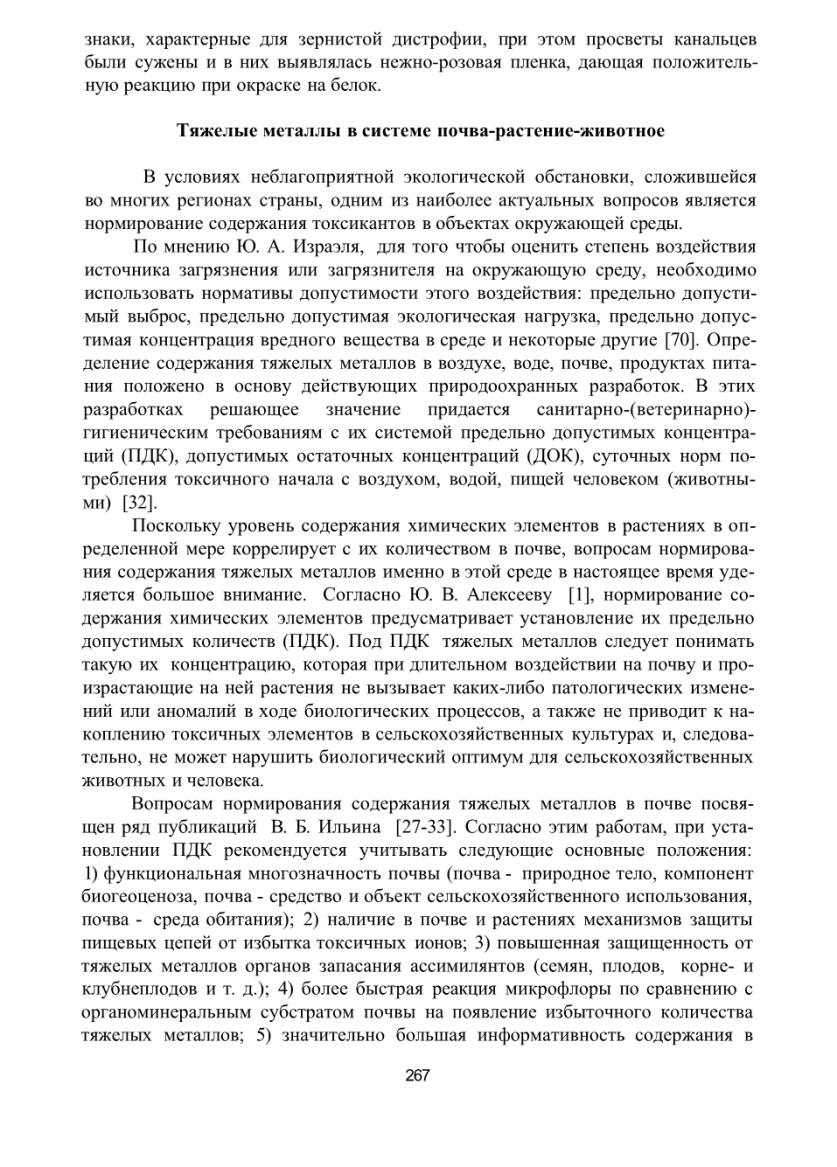 знаки, характерные для зернистой дистрофии, при этом просветы канальцев были сужены и в них выявлялась нежно-розовая пленка, дающая положительную реакцию при окраске на белок.

Тяжелые металлы в системе почва-растение-животное

В условиях неблагоприятной экологической обстановки, сложившейся во многих регионах страны, одним из наиболее актуальных вопросов является нормирование содержания токсикантов в объектах окружающей среды.

По мнению Ю. А. Израэля, для того чтобы оценить степень воздействия источника загрязнения или загрязнителя на окружающую среду, необходимо использовать нормативы допустимости этого воздействия: предельно допустимый выброс, предельно допустимая экологическая нагрузка, предельно допустимая концентрация вредного вещества в среде и некоторые другие [70]. Определение содержания тяжелых металлов в воздухе, воде, почве, продуктах питания положено в основу действующих природоохранных разработок. В этих разработках решающее значение придается санитарно-(ветеринарно)-гигиеническим требованиям с их системой предельно допустимых концентраций (ПДК), допустимых остаточных концентраций (ДОК), суточных норм потребления токсичного начала с воздухом, водой, пищей человеком (животными) [32].

Поскольку уровень содержания химических элементов в растениях в определенной мере коррелирует с их количеством в почве, вопросам нормирования содержания тяжелых металлов именно в этой среде в настоящее время уделяется большое внимание. Согласно Ю. В. Алексееву [1], нормирование содержания химических элементов предусматривает установление их предельно допустимых количеств (ПДК). Под ПДК тяжелых металлов следует понимать такую их концентрацию, которая при длительном воздействии на почву и произрастающие на ней растения не вызывает каких-либо патологических изменений или аномалий в ходе биологических процессов, а также не приводит к накоплению токсичных элементов в сельскохозяйственных культурах и, следовательно, не может нарушить биологический оптимум для сельскохозяйственных животных и человека.

Вопросам нормирования содержания тяжелых металлов в почве посвящен ряд публикаций В. Б. Ильина [27-33]. Согласно этим работам, при установлении ПДК рекомендуется учитывать следующие основные положения: 1) функциональная многозначность почвы (почва - природное тело, компонент биогеоценоза, почва - средство и объект сельскохозяйственного использования, почва - среда обитания); 2) наличие в почве и растениях механизмов защиты пищевых цепей от избытка токсичных ионов; 3) повышенная защищенность от тяжелых металлов органов запасания ассимилянтов (семян, плодов, корне- и клубнеплодов и т. д.); 4) более быстрая реакция микрофлоры по сравнению с органоминеральным субстратом почвы на появление избыточного количества тяжелых металлов; 5) значительно большая информативность содержания в

267